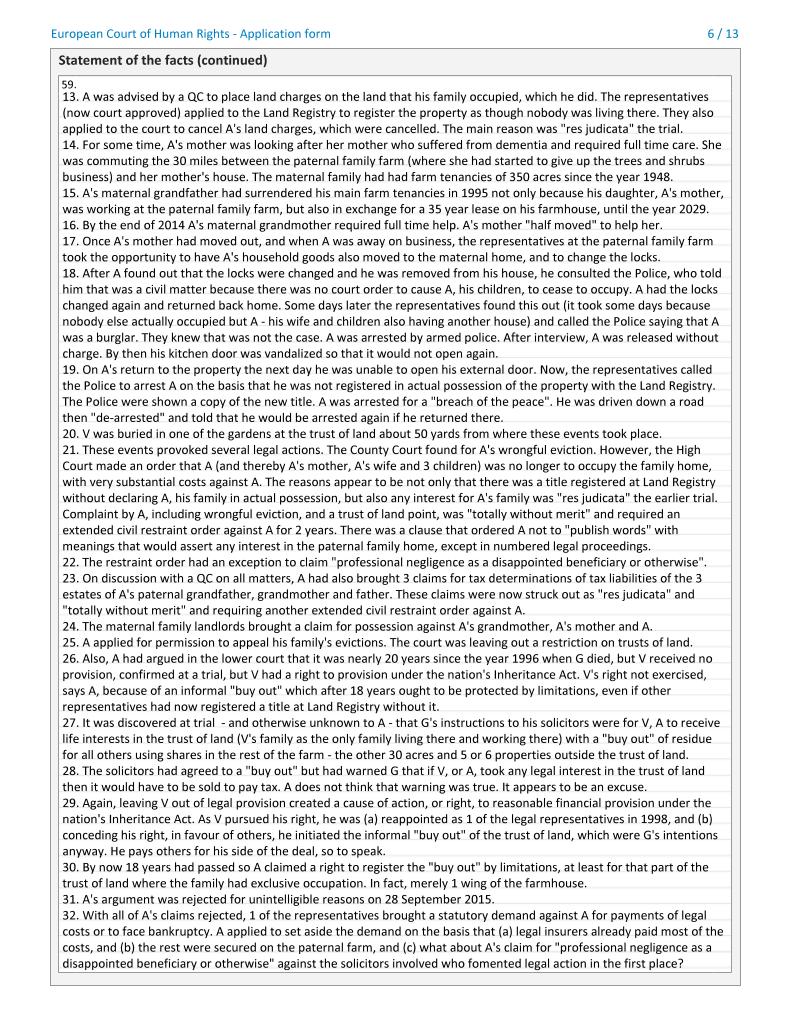 European Court of Human Rights - Application form

6 / 13

Statement of the facts (continued)

59.
13. A was advised by a QC to place land charges on the land that his family occupied, which he did. The representatives (now court approved) applied to the Land Registry to register the property as though nobody was living there. They also applied to the court to cancel A's land charges, which were cancelled. The main reason was "res judicata" the trial.
14. For some time, A's mother was looking after her mother who suffered from dementia and required full time care. She was commuting the 30 miles between the paternal family farm (where she had started to give up the trees and shrubs business) and her mother's house. The maternal family had had farm tenancies of 350 acres since the year 1948.
15. A's maternal grandfather had surrendered his main farm tenancies in 1995 not only because his daughter, A's mother, was working at the paternal family farm, but also in exchange for a 35 year lease on his farmhouse, until the year 2029.
16. By the end of 2014 A's maternal grandmother required full time help. A's mother "half moved" to help her.
17. Once A's mother had moved out, and when A was away on business, the representatives at the paternal family farm took the opportunity to have A's household goods also moved to the maternal home, and to change the locks.
18. After A found out that the locks were changed and he was removed from his house, he consulted the Police, who told him that was a civil matter because there was no court order to cause A, his children, to cease to occupy. A had the locks changed again and returned back home. Some days later the representatives found this out (it took some days because nobody else actually occupied but A - his wife and children also having another house) and called the Police saying that A was a burglar. They knew that was not the case. A was arrested by armed police. After interview, A was released without charge. By then his kitchen door was vandalized so that it would not open again.
19. On A's return to the property the next day he was unable to open his external door. Now, the representatives called the Police to arrest A on the basis that he was not registered in actual possession of the property with the Land Registry. The Police were shown a copy of the new title. A was arrested for a "breach of the peace". He was driven down a road then "de-arrested" and told that he would be arrested again if he returned there.
20. V was buried in one of the gardens at the trust of land about 50 yards from where these events took place.
21. These events provoked several legal actions. The County Court found for A's wrongful eviction. However, the High Court made an order that A (and thereby A's mother, A's wife and 3 children) was no longer to occupy the family home, with very substantial costs against A. The reasons appear to be not only that there was a title registered at Land Registry without declaring A, his family in actual possession, but also any interest for A's family was "res judicata" the earlier trial. Complaint by A, including wrongful eviction, and a trust of land point, was "totally without merit" and required an extended civil restraint order against A for 2 years. There was a clause that ordered A not to "publish words" with meanings that would assert any interest in the paternal family home, except in numbered legal proceedings.
22. The restraint order had an exception to claim "professional negligence as a disappointed beneficiary or otherwise".
23. On discussion with a QC on all matters, A had also brought 3 claims for tax determinations of tax liabilities of the 3 estates of A's paternal grandfather, grandmother and father. These claims were now struck out as "res judicata" and "totally without merit" and requiring another extended civil restraint order against A.
24. The maternal family landlords brought a claim for possession against A's grandmother, A's mother and A.
25. A applied for permission to appeal his family's evictions. The court was leaving out a restriction on trusts of land.
26. Also, A had argued in the lower court that it was nearly 20 years since the year 1996 when G died, but V received no provision, confirmed at a trial, but V had a right to provision under the nation's Inheritance Act. V's right not exercised, says A, because of an informal "buy out" which after 18 years ought to be protected by limitations, even if other representatives had now registered a title at Land Registry without it.
27. It was discovered at trial - and otherwise unknown to A - that G's instructions to his solicitors were for V, A to receive life interests in the trust of land (V's family as the only family living there and working there) with a "buy out" of residue for all others using shares in the rest of the farm - the other 30 acres and 5 or 6 properties outside the trust of land.
28. The solicitors had agreed to a "buy out" but had warned G that if V, or A, took any legal interest in the trust of land then it would have to be sold to pay tax. A does not think that warning was true. It appears to be an excuse.
29. Again, leaving V out of legal provision created a cause of action, or right, to reasonable financial provision under the nation's Inheritance Act. As V pursued his right, he was (a) reappointed as 1 of the legal representatives in 1998, and (b) conceding his right, in favour of others, he initiated the informal "buy out" of the trust of land, which were G's intentions anyway. He pays others for his side of the deal, so to speak.
30. By now 18 years had passed so A claimed a right to register the "buy out" by limitations, at least for that part of the trust of land where the family had exclusive occupation. In fact, merely 1 wing of the farmhouse.
31. A's argument was rejected for unintelligible reasons on 28 September 2015.
32. With all of A's claims rejected, 1 of the representatives brought a statutory demand against A for payments of legal costs or to face bankruptcy. A applied to set aside the demand on the basis that (a) legal insurers already paid most of the costs, and (b) the rest were secured on the paternal farm, and (c) what about A's claim for "professional negligence as a disappointed beneficiary or otherwise" against the solicitors involved who fomented legal action in the first place?